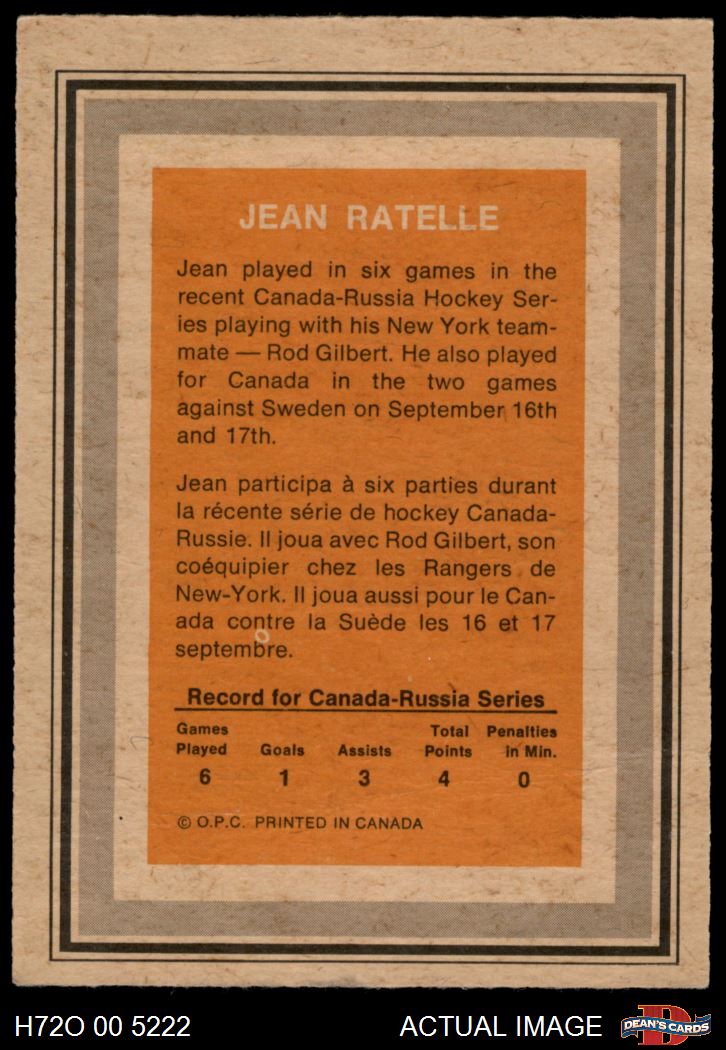 JEAN RATELLE

Jean played in six games in the recent Canada-Russia Hockey Series playing with his New York teammate — Rod Gilbert. He also played for Canada in the two games against Sweden on September 16th and 17th.

Jean participa à six parties durant la récente série de hockey Canada-Russie. Il joua avec Rod Gilbert, son coéquipier chez les Rangers de New-York. Il joua aussi pour le Canada contre la Suède les 16 et 17 septembre.

Record for Canada-Russia Series

| Games Played | Goals | Assists | Total Points | Penalties in Min. |
|---|---|---|---|---|
| 6 | 1 | 3 | 4 | 0 |

© O.P.C. PRINTED IN CANADA

H72O 00 5222 ACTUAL IMAGE DEAN'S CARDS